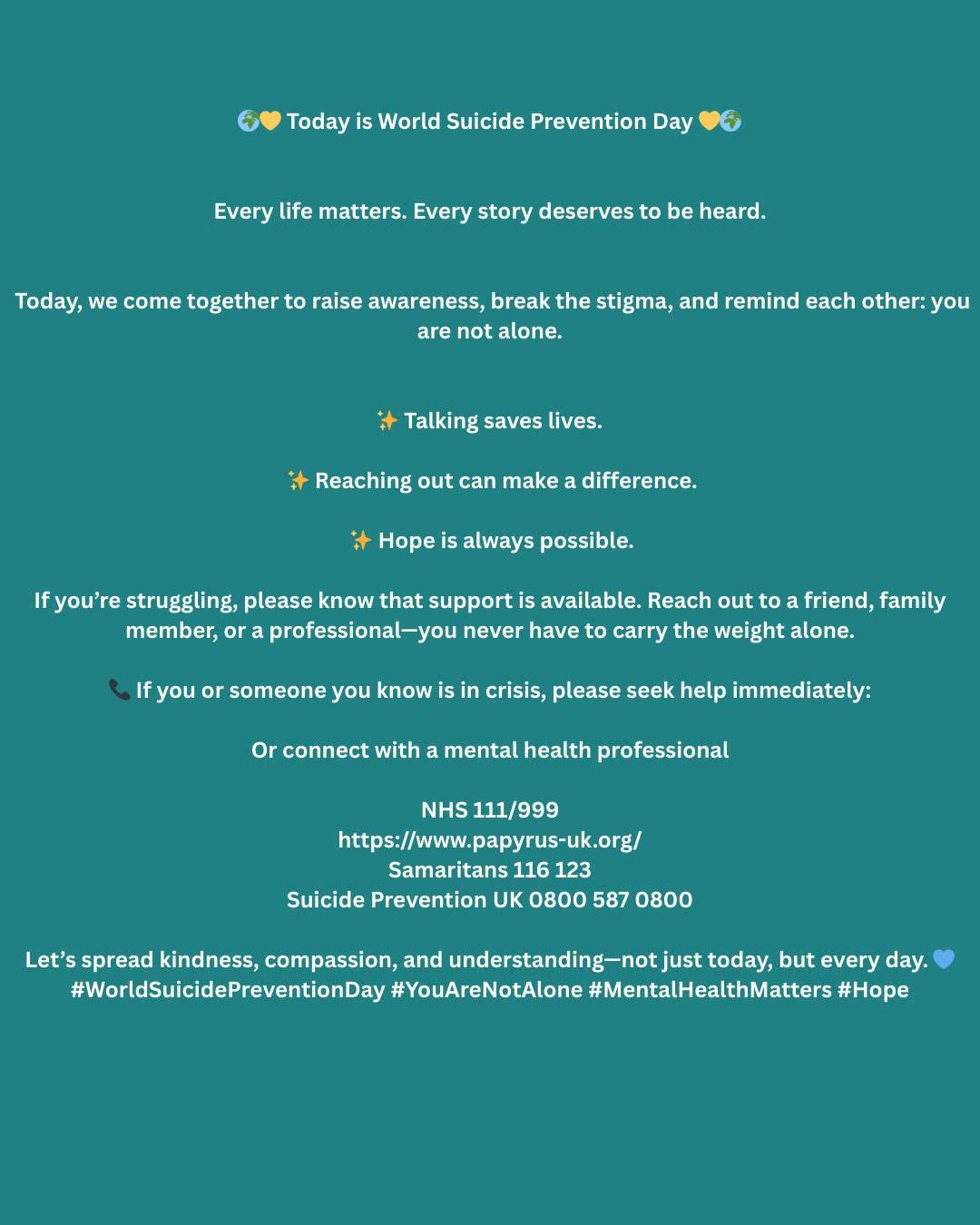 🌍💛 Today is World Suicide Prevention Day 💛🌍

Every life matters. Every story deserves to be heard.

Today, we come together to raise awareness, break the stigma, and remind each other: you are not alone.

✨ Talking saves lives.

✨ Reaching out can make a difference.

✨ Hope is always possible.

If you're struggling, please know that support is available. Reach out to a friend, family member, or a professional—you never have to carry the weight alone.

📞 If you or someone you know is in crisis, please seek help immediately:

Or connect with a mental health professional

NHS 111/999
https://www.papyrus-uk.org/
Samaritans 116 123
Suicide Prevention UK 0800 587 0800

Let's spread kindness, compassion, and understanding—not just today, but every day. 💙
#WorldSuicidePreventionDay #YouAreNotAlone #MentalHealthMatters #Hope